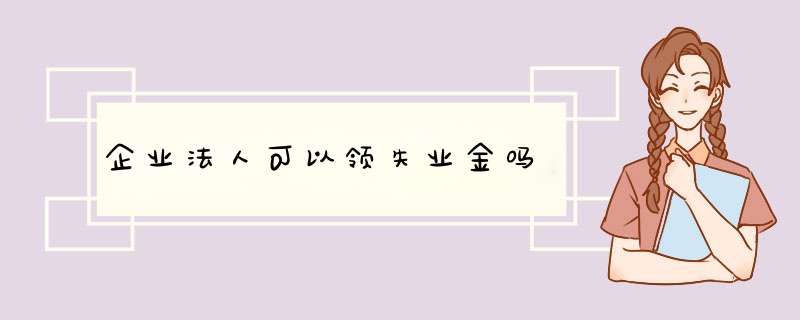 企业法人可以领失业金吗